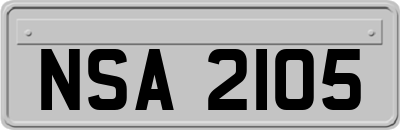 NSA 2105